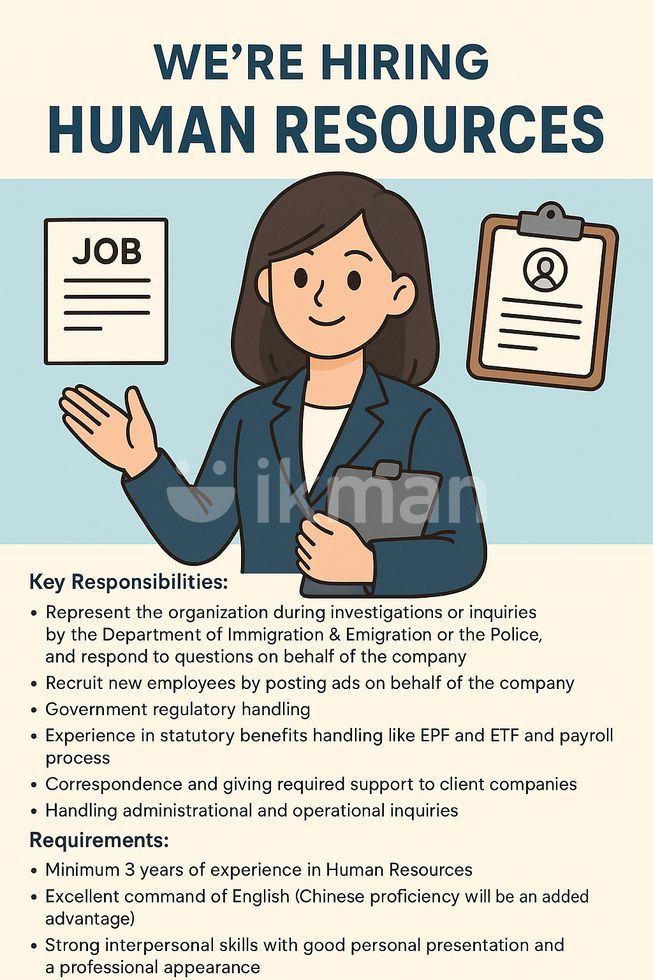 WE'RE HIRING
HUMAN RESOURCES

JOB

ikman

Key Responsibilities:

• Represent the organization during investigations or inquiries by the Department of Immigration & Emigration or the Police, and respond to questions on behalf of the company
• Recruit new employees by posting ads on behalf of the company
• Government regulatory handling
• Experience in statutory benefits handling like EPF and ETF and payroll process
• Correspondence and giving required support to client companies
• Handling administrational and operational inquiries

Requirements:

• Minimum 3 years of experience in Human Resources
• Excellent command of English (Chinese proficiency will be an added advantage)
• Strong interpersonal skills with good personal presentation and a professional appearance